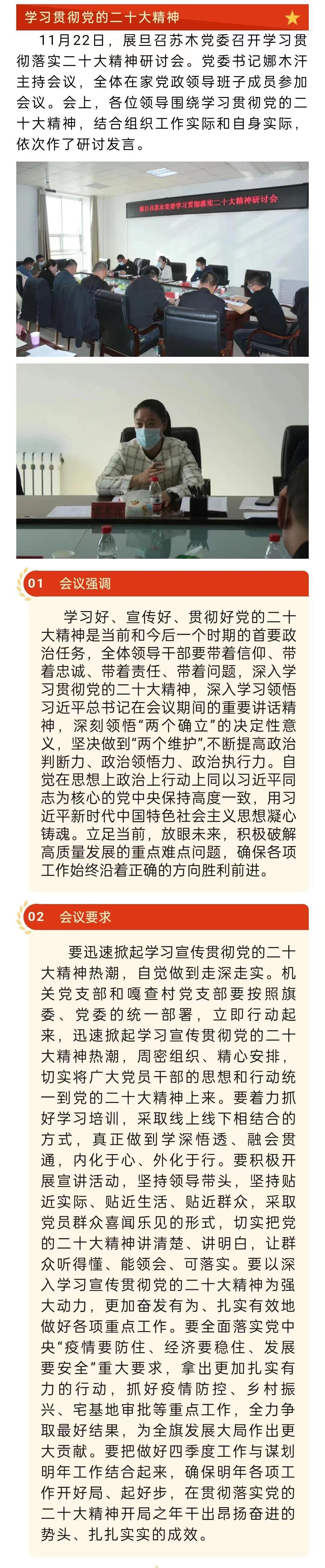 学习贯彻党的二十大精神

11月22日，展旦召苏木党委召开学习贯彻落实二十大精神研讨会。党委书记娜木汗主持会议，全体在家党政领导班子成员参加会议。会上，各位领导围绕学习贯彻党的二十大精神，结合组织工作实际和自身实际，依次作了研讨发言。

展旦召苏木党委学习贯彻落实二十大精神研讨会

01 会议强调

学习好、宣传好、贯彻好党的二十大精神是当前和今后一个时期的首要政治任务，全体领导干部要带着信仰、带着忠诚、带着责任、带着问题，深入学习贯彻党的二十大精神，深入学习领悟习近平总书记在会议期间的重要讲话精神，深刻领悟“两个确立”的决定性意义，坚决做到“两个维护”，不断提高政治判断力、政治领悟力、政治执行力。自觉在思想上政治上行动上同以习近平同志为核心的党中央保持高度一致，用习近平新时代中国特色社会主义思想凝心铸魂。立足当前，放眼未来，积极破解高质量发展的重点难点问题，确保各项工作始终沿着正确的方向胜利前进。

02 会议要求

要迅速掀起学习宣传贯彻党的二十大精神热潮，自觉做到走深走实。机关党支部和嘎查村党支部要按照旗委、党委的统一部署，立即行动起来，迅速掀起学习宣传贯彻党的二十大精神热潮，周密组织、精心安排，切实将广大党员干部的思想和行动统一到党的二十大精神上来。要着力抓好学习培训，采取线上线下相结合的方式，真正做到学深悟透、融会贯通，内化于心、外化于行。要积极开展宣讲活动，坚持领导带头，坚持贴近实际、贴近生活、贴近群众，采取党员群众喜闻乐见的形式，切实把党的二十大精神讲清楚、讲明白，让群众听得懂、能领会、可落实。要以深入学习宣传贯彻党的二十大精神为强大动力，更加奋发有为、扎实有效地做好各项重点工作。要全面落实党中央“疫情要防住、经济要稳住、发展要安全”重大要求，拿出更加扎实有力的行动，抓好疫情防控、乡村振兴、宅基地审批等重点工作，全力争取最好结果，为全旗发展大局作出更大贡献。要把做好四季度工作与谋划明年工作结合起来，确保明年各项工作开好局、起好步，在贯彻落实党的二十大精神开局之年干出昂扬奋进的势头、扎扎实实的成效。